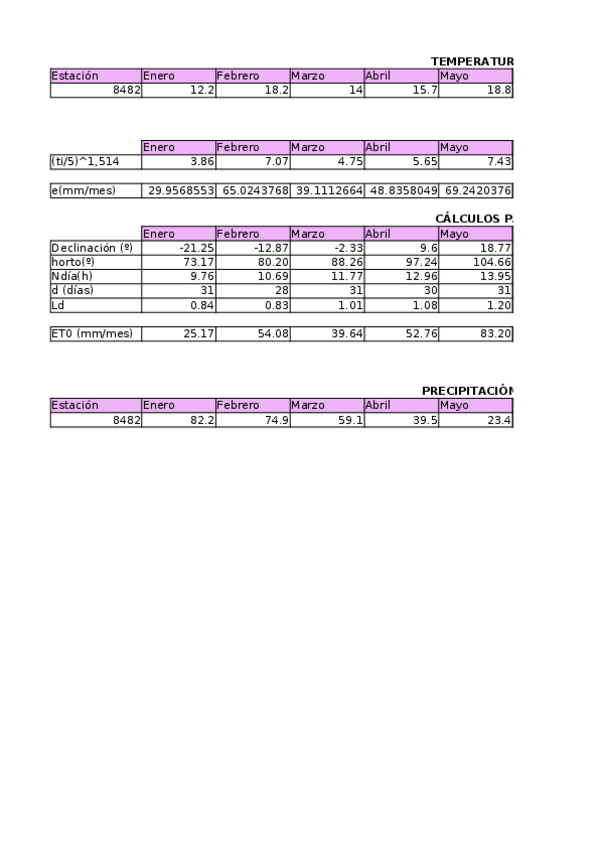 TEMPERATUR

| Estación | Enero | Febrero | Marzo | Abril | Mayo |
|---|---|---|---|---|---|
| 8482 | 12.2 | 18.2 | 14 | 15.7 | 18.8 |

| | Enero | Febrero | Marzo | Abril | Mayo |
|---|---|---|---|---|---|
| (ti/5)^1,514 | 3.86 | 7.07 | 4.75 | 5.65 | 7.43 |

| e(mm/mes) | 29.9568553 | 65.0243768 | 39.1112664 | 48.8358049 | 69.2420376 |
|---|---|---|---|---|---|

CÁLCULOS P.

| | Enero | Febrero | Marzo | Abril | Mayo |
|---|---|---|---|---|---|
| Declinación (º) | -21.25 | -12.87 | -2.33 | 9.6 | 18.77 |
| horto(º) | 73.17 | 80.20 | 88.26 | 97.24 | 104.66 |
| Ndía(h) | 9.76 | 10.69 | 11.77 | 12.96 | 13.95 |
| d (días) | 31 | 28 | 31 | 30 | 31 |
| Ld | 0.84 | 0.83 | 1.01 | 1.08 | 1.20 |

| ET0 (mm/mes) | 25.17 | 54.08 | 39.64 | 52.76 | 83.20 |
|---|---|---|---|---|---|

PRECIPITACIÓN

| Estación | Enero | Febrero | Marzo | Abril | Mayo |
|---|---|---|---|---|---|
| 8482 | 82.2 | 74.9 | 59.1 | 39.5 | 23.4 |